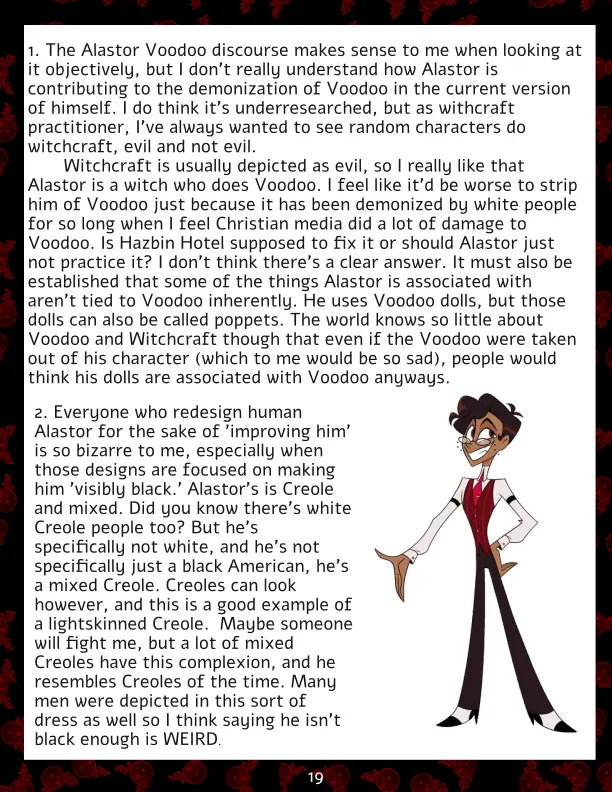 1. The Alastor Voodoo discourse makes sense to me when looking at it objectively, but I don't really understand how Alastor is contributing to the demonization of Voodoo in the current version of himself. I do think it's underresearched, but as withcraft practitioner, I've always wanted to see random characters do witchcraft, evil and not evil.

Witchcraft is usually depicted as evil, so I really like that Alastor is a witch who does Voodoo. I feel like it'd be worse to strip him of Voodoo just because it has been demonized by white people for so long when I feel Christian media did a lot of damage to Voodoo. Is Hazbin Hotel supposed to fix it or should Alastor just not practice it? I don't think there's a clear answer. It must also be established that some of the things Alastor is associated with aren't tied to Voodoo inherently. He uses Voodoo dolls, but those dolls can also be called poppets. The world knows so little about Voodoo and Witchcraft though that even if the Voodoo were taken out of his character (which to me would be so sad), people would think his dolls are associated with Voodoo anyways.

2. Everyone who redesign human Alastor for the sake of 'improving him' is so bizarre to me, especially when those designs are focused on making him 'visibly black.' Alastor's is Creole and mixed. Did you know there's white Creole people too? But he's specifically not white, and he's not specifically just a black American, he's a mixed Creole. Creoles can look however, and this is a good example of a lightskinned Creole. Maybe someone will fight me, but a lot of mixed Creoles have this complexion, and he resembles Creoles of the time. Many men were depicted in this sort of dress as well so I think saying he isn't black enough is WEIRD.

19